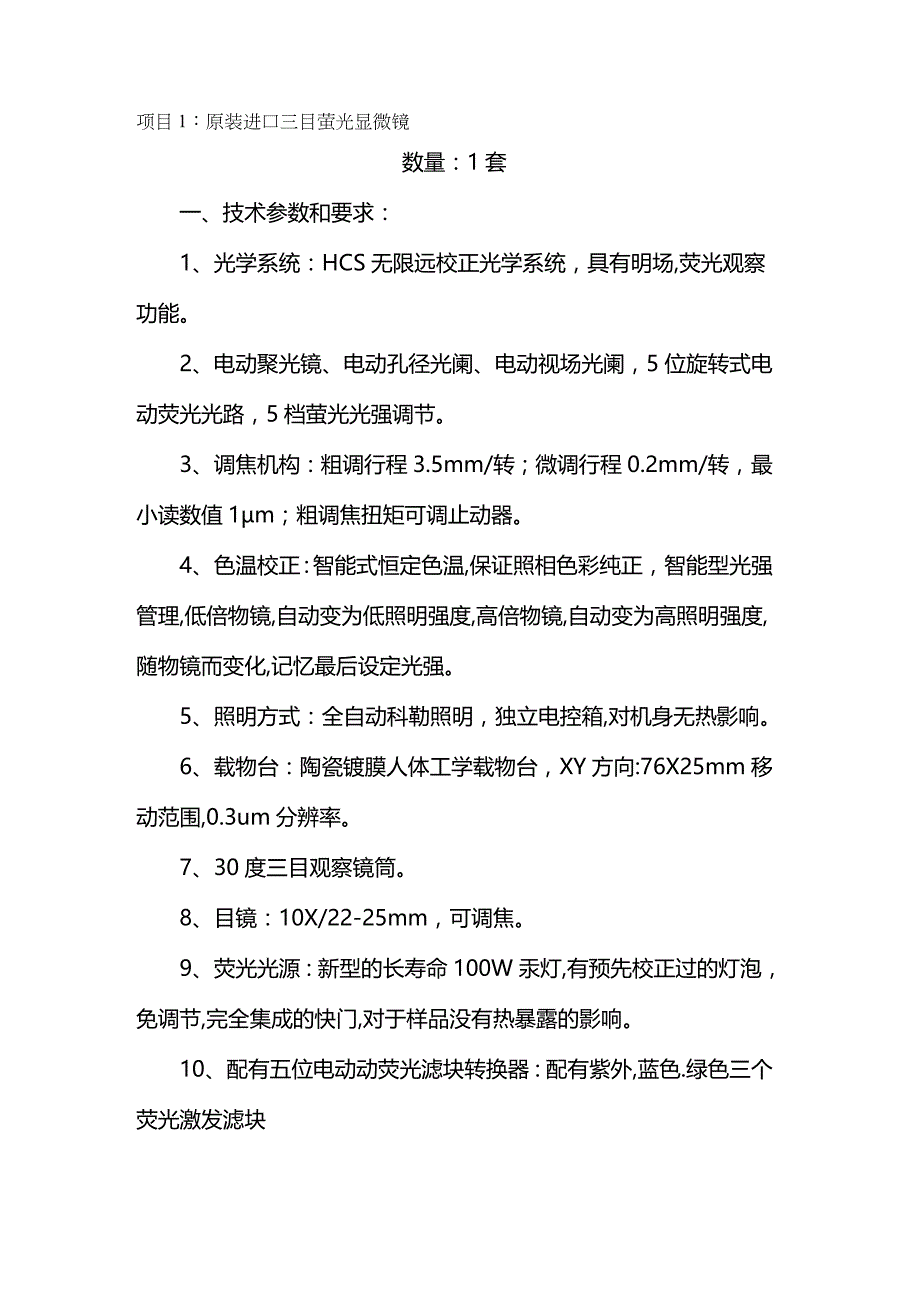 项目 1：原装进口三目萤光显微镜

数量：1 套

一、技术参数和要求：

1、光学系统：HCS 无限远校正光学系统，具有明场,荧光观察功能。

2、电动聚光镜、电动孔径光阑、电动视场光阑，5 位旋转式电动荧光光路，5 档萤光光强调节。

3、调焦机构：粗调行程 3.5mm/转；微调行程 0.2mm/转，最小读数值 1μm；粗调焦扭矩可调止动器。

4、色温校正：智能式恒定色温,保证照相色彩纯正，智能型光强管理,低倍物镜,自动变为低照明强度,高倍物镜,自动变为高照明强度,随物镜而变化,记忆最后设定光强。

5、照明方式：全自动科勒照明，独立电控箱,对机身无热影响。

6、载物台：陶瓷镀膜人体工学载物台，XY 方向:76X25mm 移动范围,0.3um 分辨率。

7、30 度三目观察镜筒。

8、目镜：10X/22-25mm，可调焦。

9、荧光光源：新型的长寿命 100W 汞灯,有预先校正过的灯泡，免调节,完全集成的快门,对于样品没有热暴露的影响。

10、配有五位电动动荧光滤块转换器：配有紫外,蓝色.绿色三个荧光激发滤块